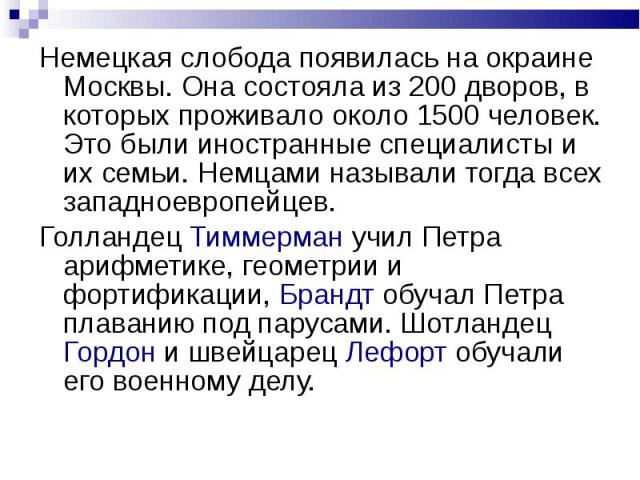 Немецкая слобода появилась на окраине Москвы. Она состояла из 200 дворов, в которых проживало около 1500 человек. Это были иностранные специалисты и их семьи. Немцами называли тогда всех западноевропейцев.

Голландец Тиммерман учил Петра арифметике, геометрии и фортификации, Брандт обучал Петра плаванию под парусами. Шотландец Гордон и швейцарец Лефорт обучали его военному делу.